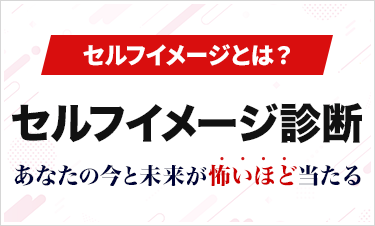 セルフイメージとは？

セルフイメージ診断

あなたの今と未来が怖いほど当たる